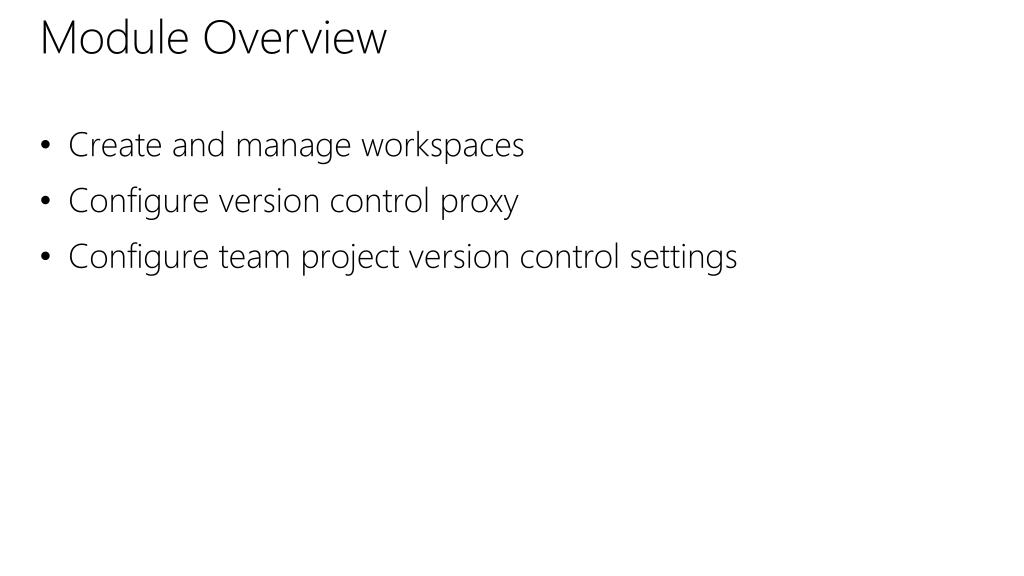 Module Overview

• Create and manage workspaces
• Configure version control proxy
• Configure team project version control settings